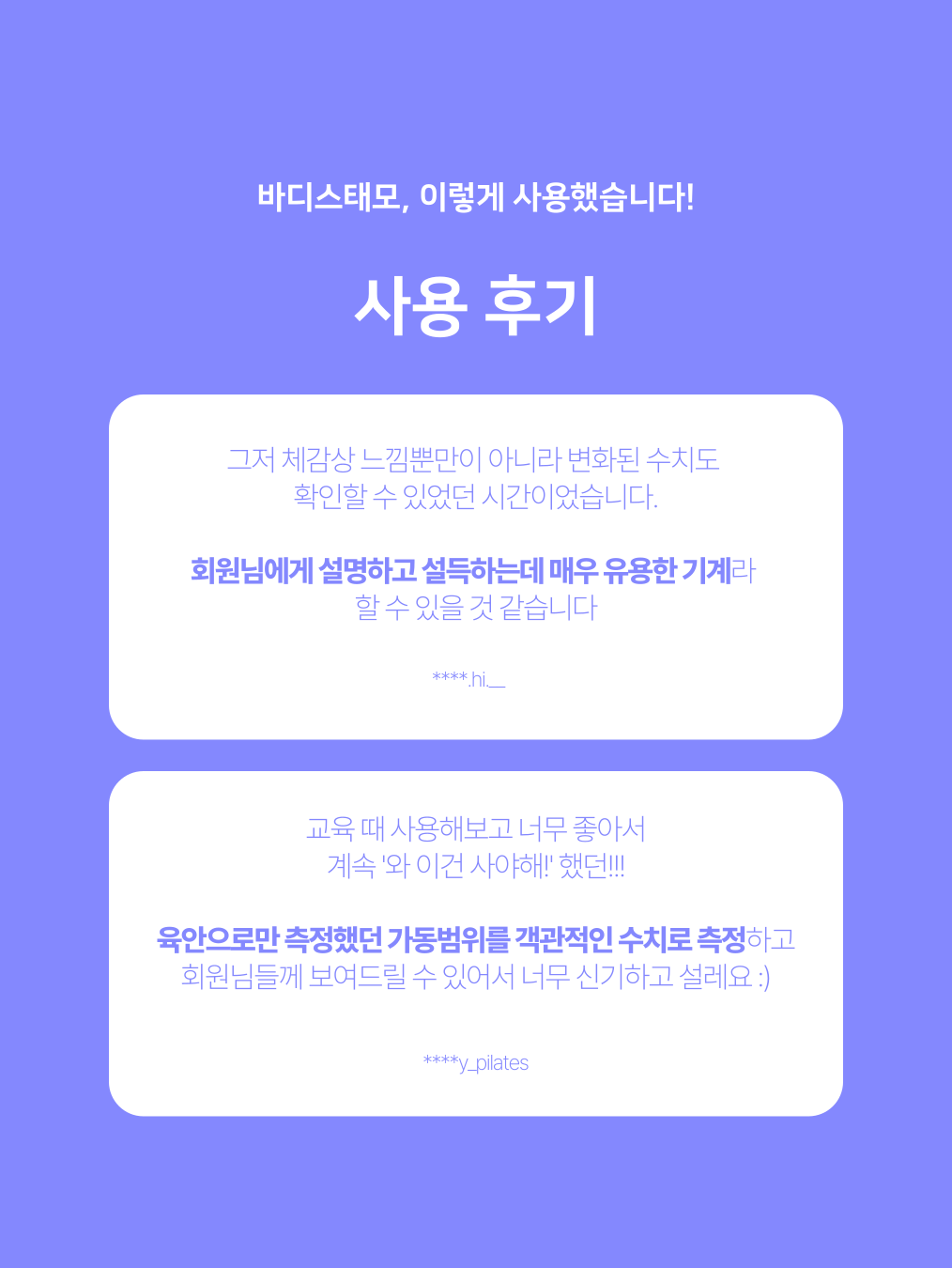 바디스태모, 이렇게 사용했습니다!

사용 후기

그저 체감상 느낌뿐만이 아니라 변화된 수치도
확인할 수 있었던 시간이었습니다.

회원님에게 설명하고 설득하는데 매우 유용한 기계라
할 수 있을 것 같습니다

****.hi.__

교육 때 사용해보고 너무 좋아서
계속 '와 이건 사야해!' 했던!!!

육안으로만 측정했던 가동범위를 객관적인 수치로 측정하고
회원님들께 보여드릴 수 있어서 너무 신기하고 설레요 :)

****y_pilates